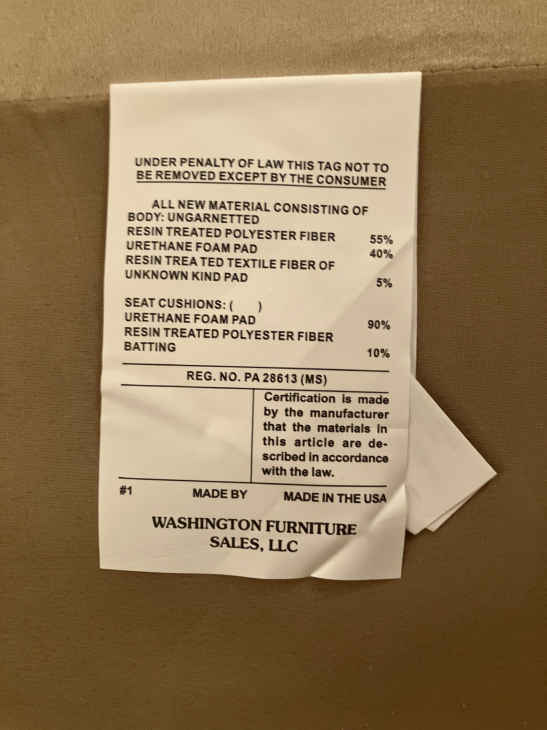 UNDER PENALTY OF LAW THIS TAG NOT TO BE REMOVED EXCEPT BY THE CONSUMER

ALL NEW MATERIAL CONSISTING OF
BODY: UNGARNETTED
RESIN TREATED POLYESTER FIBER 55%
URETHANE FOAM PAD 40%
RESIN TREA TED TEXTILE FIBER OF UNKNOWN KIND PAD 5%

SEAT CUSHIONS: ( )
URETHANE FOAM PAD 90%
RESIN TREATED POLYESTER FIBER BATTING 10%

REG. NO. PA 28613 (MS)

Certification is made by the manufacturer that the materials in this article are described in accordance with the law.

#1 MADE BY MADE IN THE USA

WASHINGTON FURNITURE SALES, LLC